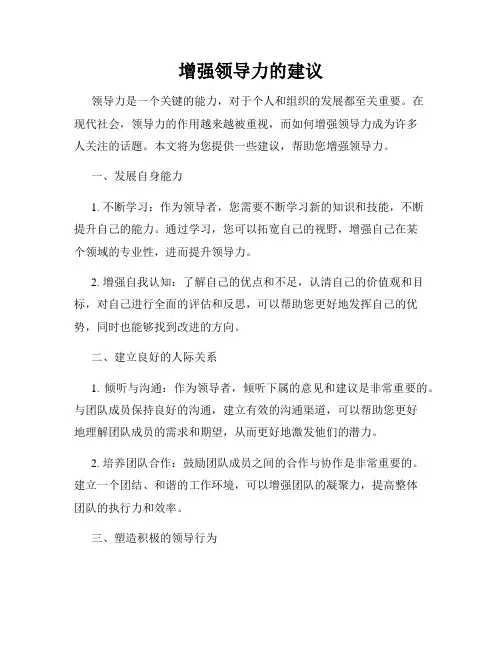 增强领导力的建议

领导力是一个关键的能力，对于个人和组织的发展都至关重要。在现代社会，领导力的作用越来越被重视，而如何增强领导力成为许多人关注的话题。本文将为您提供一些建议，帮助您增强领导力。

一、发展自身能力

1. 不断学习：作为领导者，您需要不断学习新的知识和技能，不断提升自己的能力。通过学习，您可以拓宽自己的视野，增强自己在某个领域的专业性，进而提升领导力。

2. 增强自我认知：了解自己的优点和不足，认清自己的价值观和目标，对自己进行全面的评估和反思，可以帮助您更好地发挥自己的优势，同时也能够找到改进的方向。

二、建立良好的人际关系

1. 倾听与沟通：作为领导者，倾听下属的意见和建议是非常重要的。与团队成员保持良好的沟通，建立有效的沟通渠道，可以帮助您更好地理解团队成员的需求和期望，从而更好地激发他们的潜力。

2. 培养团队合作：鼓励团队成员之间的合作与协作是非常重要的。建立一个团结、和谐的工作环境，可以增强团队的凝聚力，提高整体团队的执行力和效率。

三、塑造积极的领导行为